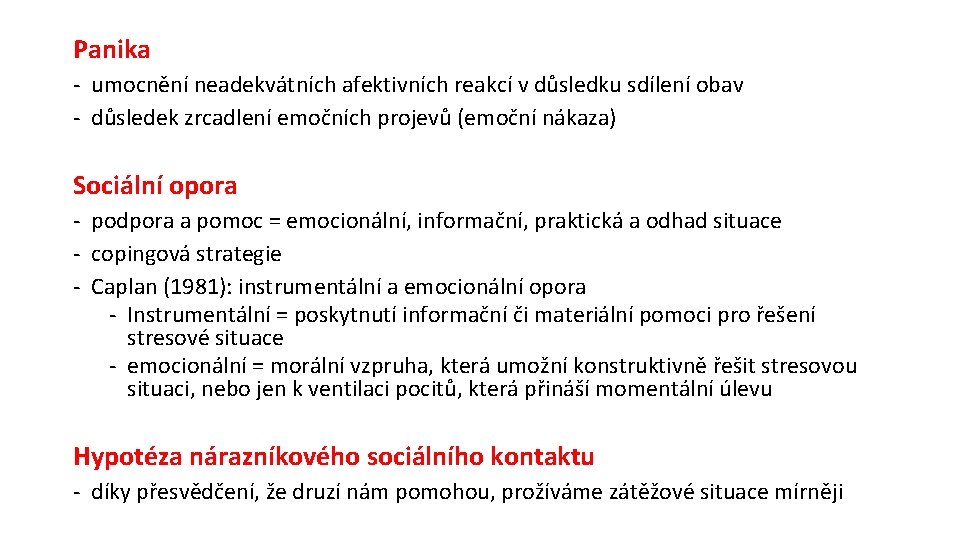 Panika

- umocnění neadekvátních afektivních reakcí v důsledku sdílení obav
- důsledek zrcadlení emočních projevů (emoční nákaza)

Sociální opora

- podpora a pomoc = emocionální, informační, praktická a odhad situace
- copingová strategie
- Caplan (1981): instrumentální a emocionální opora
  - Instrumentální = poskytnutí informační či materiální pomoci pro řešení stresové situace
  - emocionální = morální vzpruha, která umožní konstruktivně řešit stresovou situaci, nebo jen k ventilaci pocitů, která přináší momentální úlevu

Hypotéza nárazníkového sociálního kontaktu

- díky přesvědčení, že druzí nám pomohou, prožíváme zátěžové situace mírněji